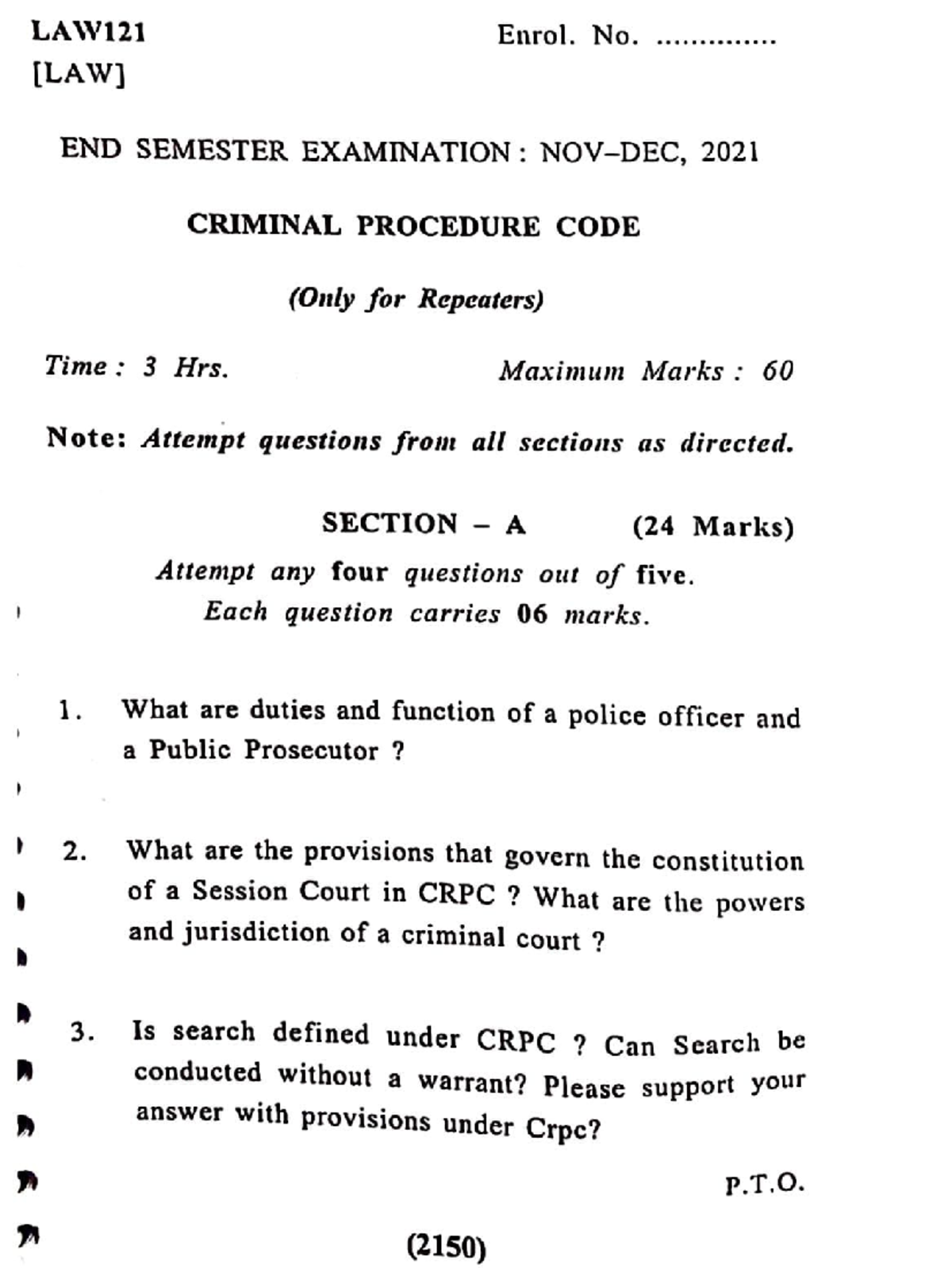 LAW121
[LAW]

Enrol. No. ..............

END SEMESTER EXAMINATION : NOV–DEC, 2021

CRIMINAL PROCEDURE CODE

(Only for Repeaters)

Time : 3 Hrs.

Maximum Marks : 60

Note: Attempt questions from all sections as directed.

SECTION – A (24 Marks)

Attempt any four questions out of five.
Each question carries 06 marks.

1. What are duties and function of a police officer and a Public Prosecutor ?

2. What are the provisions that govern the constitution of a Session Court in CRPC ? What are the powers and jurisdiction of a criminal court ?

3. Is search defined under CRPC ? Can Search be conducted without a warrant? Please support your answer with provisions under Crpc?

P.T.O.

(2150)